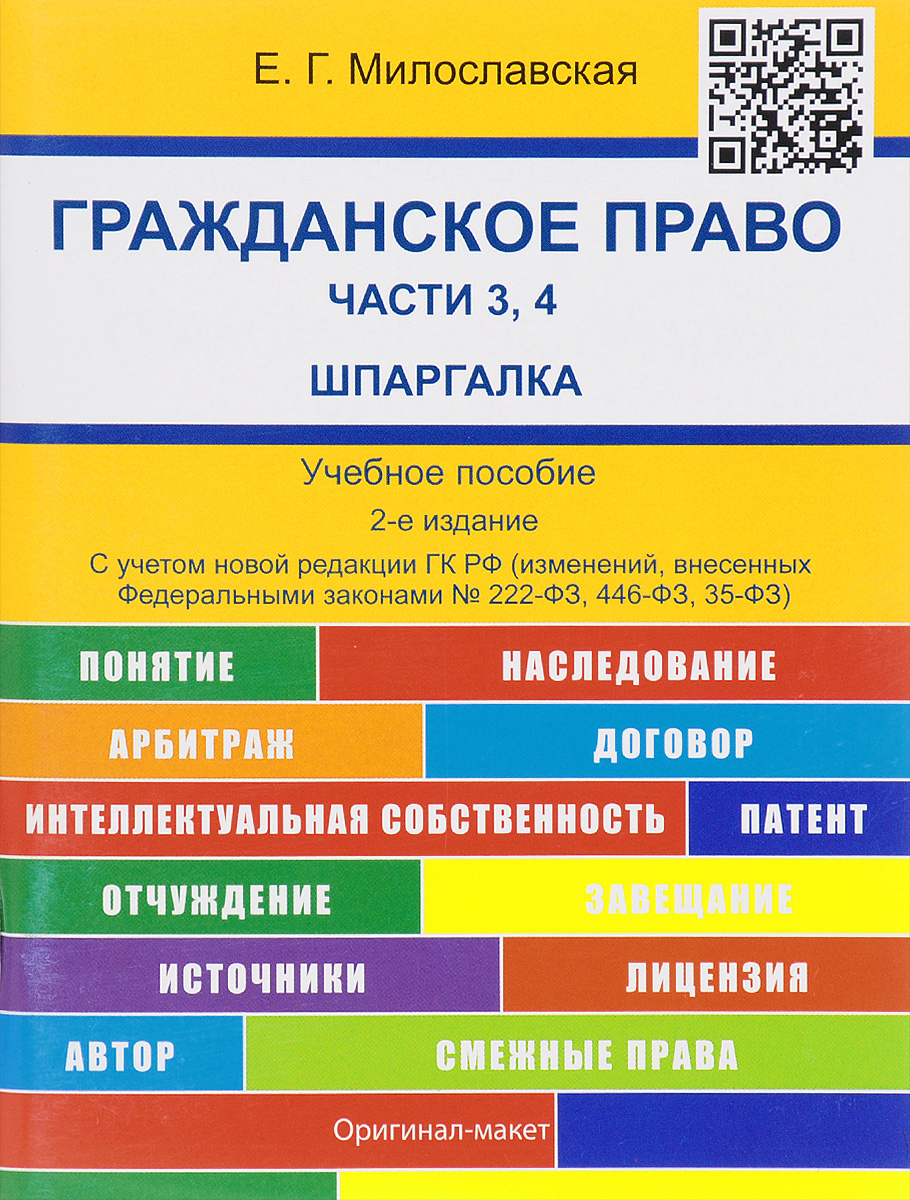 Е. Г. Милославская

ГРАЖДАНСКОЕ ПРАВО

ЧАСТИ 3, 4

ШПАРГАЛКА

Учебное пособие

2-е издание

С учетом новой редакции ГК РФ (изменений, внесенных Федеральными законами № 222-ФЗ, 446-ФЗ, 35-ФЗ)

ПОНЯТИЕ

НАСЛЕДОВАНИЕ

АРБИТРАЖ

ДОГОВОР

ИНТЕЛЛЕКТУАЛЬНАЯ СОБСТВЕННОСТЬ

ПАТЕНТ

ОТЧУЖДЕНИЕ

ЗАВЕЩАНИЕ

ИСТОЧНИКИ

ЛИЦЕНЗИЯ

АВТОР

СМЕЖНЫЕ ПРАВА

Оригинал-макет